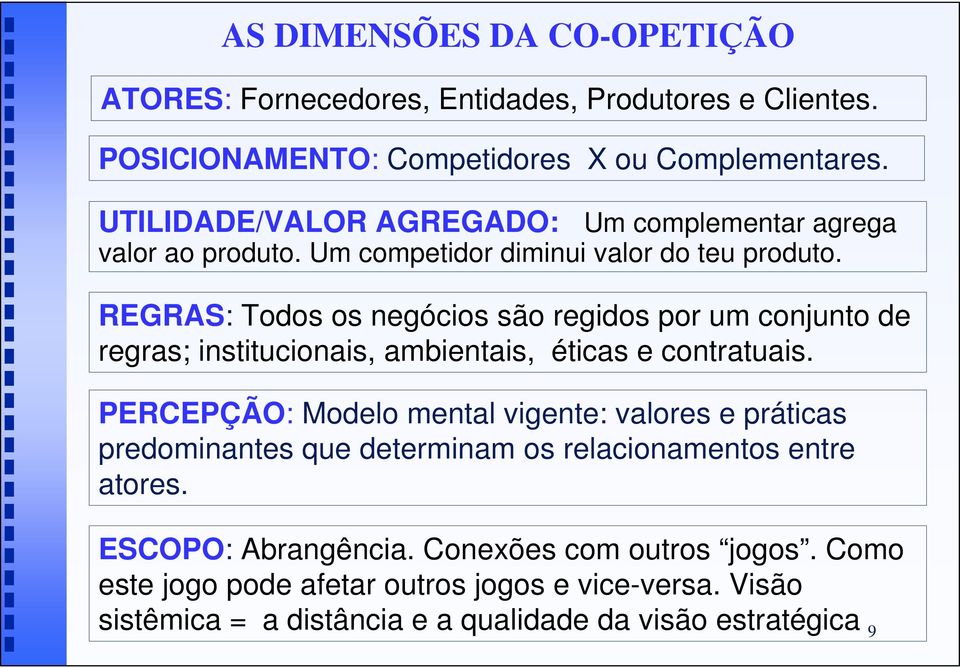 AS DIMENSÕES DA CO-OPETIÇÃO

ATORES: Fornecedores, Entidades, Produtores e Clientes.

POSICIONAMENTO: Competidores X ou Complementares.

UTILIDADE/VALOR AGREGADO: Um complementar agrega valor ao produto. Um competidor diminui valor do teu produto.

REGRAS: Todos os negócios são regidos por um conjunto de regras; institucionais, ambientais, éticas e contratuais.

PERCEPÇÃO: Modelo mental vigente: valores e práticas predominantes que determinam os relacionamentos entre atores.

ESCOPO: Abrangência. Conexões com outros “jogos”. Como este jogo pode afetar outros jogos e vice-versa. Visão sistêmica = a distância e a qualidade da visão estratégica

9